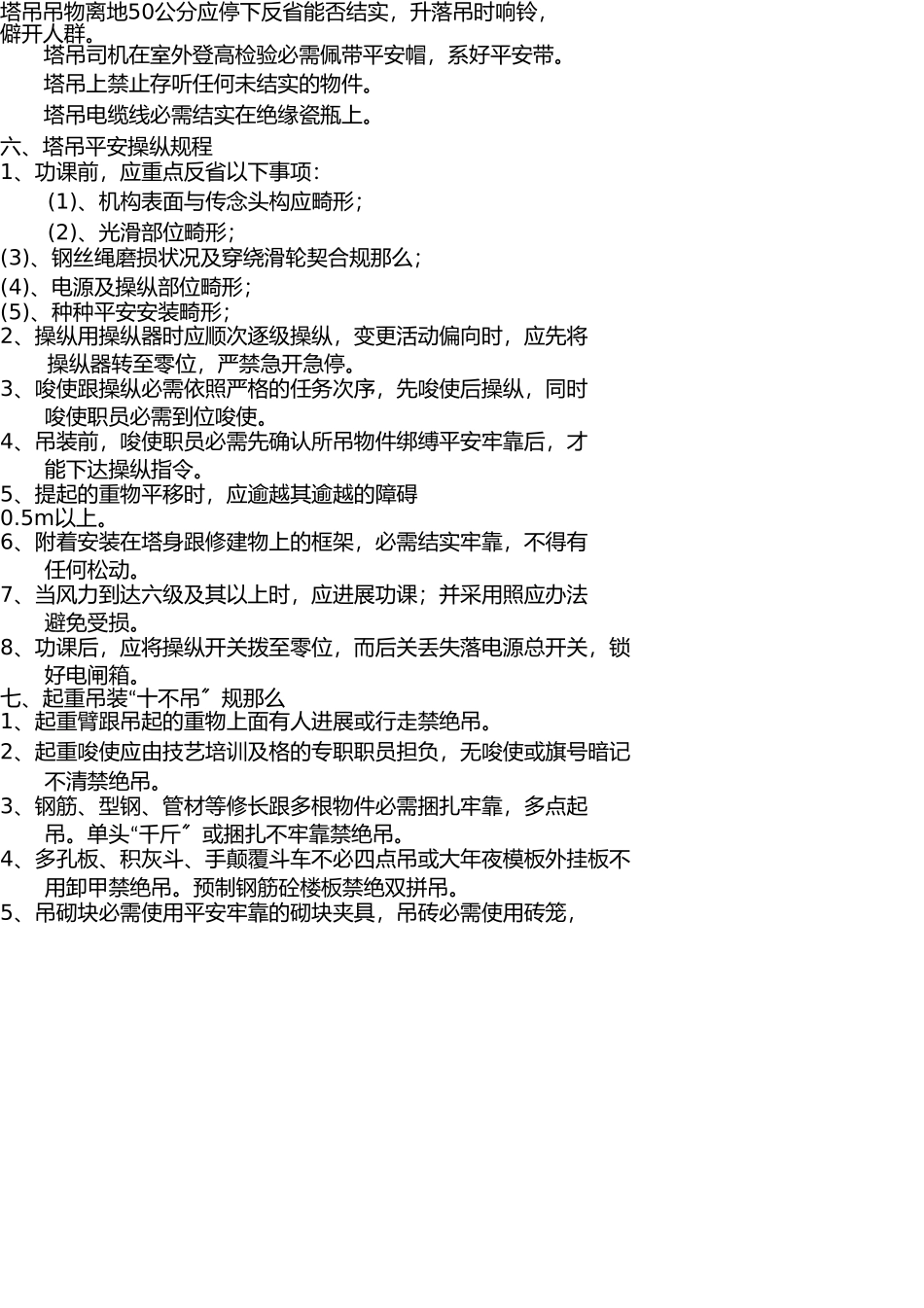 塔吊吊物离地50公分应停下反省能否结实，升落吊时响铃，僻开人群。

塔吊司机在室外登高检验必需佩带平安帽，系好平安带。

塔吊上禁止存听任何未结实的物件。

塔吊电缆线必需结实在绝缘瓷瓶上。

六、塔吊平安操纵规程

1、功课前，应重点反省以下事项：

(1)、机构表面与传念头构应畸形；

(2)、光滑部位畸形；

(3)、钢丝绳磨损状况及穿绕滑轮契合规那么；

(4)、电源及操纵部位畸形；

(5)、种种平安安装畸形；

2、操纵用操纵器时应顺次逐级操纵，变更活动偏向时，应先将操纵器转至零位，严禁急开急停。

3、唆使跟操纵必需依照严格的任务次序，先唆使后操纵，同时唆使职员必需到位唆使。

4、吊装前，唆使职员必需先确认所吊物件绑缚平安牢靠后，才能下达操纵指令。

5、提起的重物平移时，应逾越其逾越的障碍0.5m以上。

6、附着安装在塔身跟修建物上的框架，必需结实牢靠，不得有任何松动。

7、当风力到达六级及其以上时，应进展功课；并采用照应办法避免受损。

8、功课后，应将操纵开关拨至零位，而后关丢失落电源总开关，锁好电闸箱。

七、起重吊装“十不吊〞规那么

1、起重臂跟吊起的重物上面有人进展或行走禁绝吊。

2、起重唆使应由技艺培训及格的专职职员担负，无唆使或旗号暗记不清禁绝吊。

3、钢筋、型钢、管材等修长跟多根物件必需捆扎牢靠，多点起吊。单头“千斤〞或捆扎不牢靠禁绝吊。

4、多孔板、积灰斗、手颠覆斗车不必四点吊或大年夜模板外挂板不用卸甲禁绝吊。预制钢筋砼楼板禁绝双拼吊。

5、吊砌块必需使用平安牢靠的砌块夹具，吊砖必需使用砖笼，